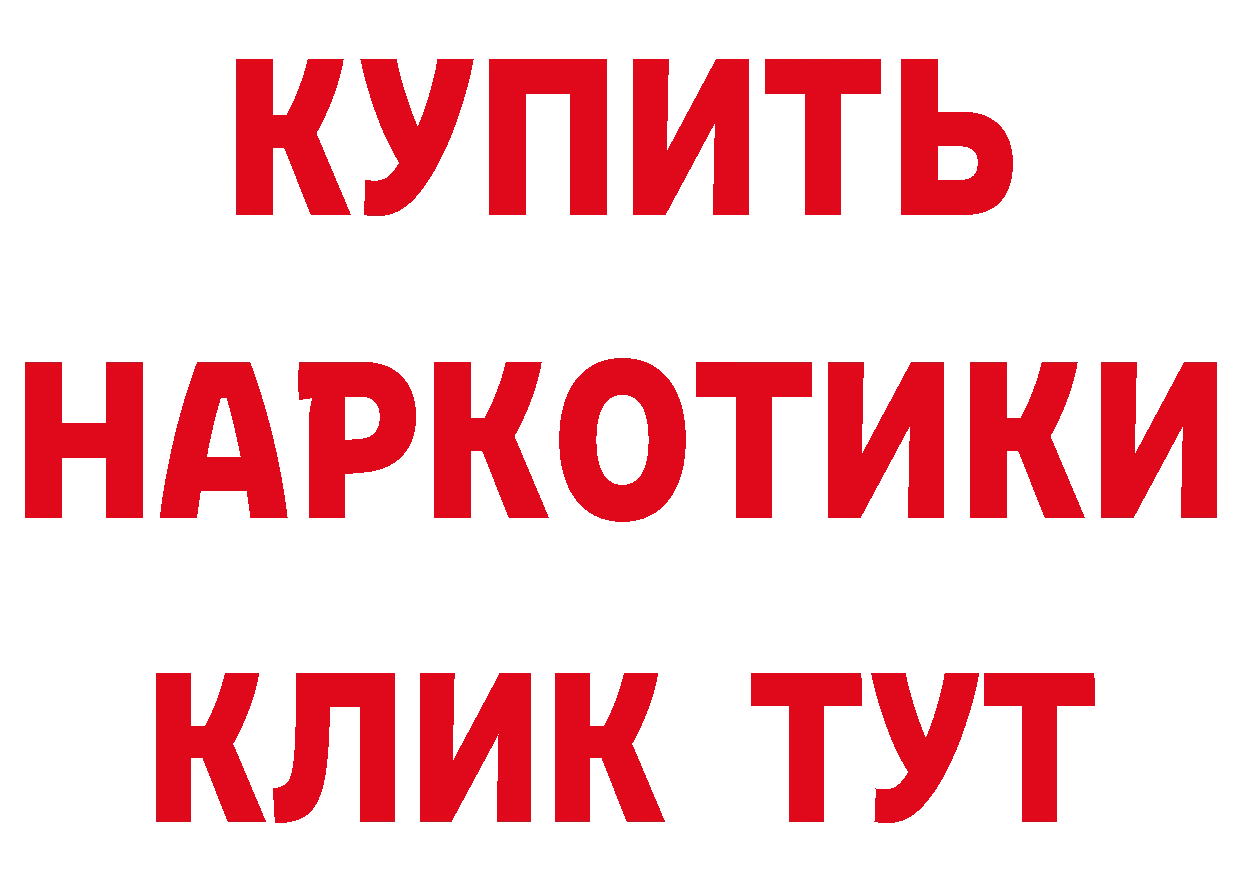 КУПИТЬ
НАРКОТИКИ
КЛИК ТУТ